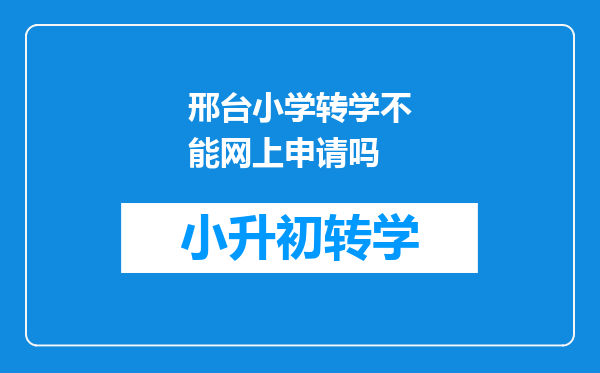 邢台小学转学不能网上申请吗

小升初转学